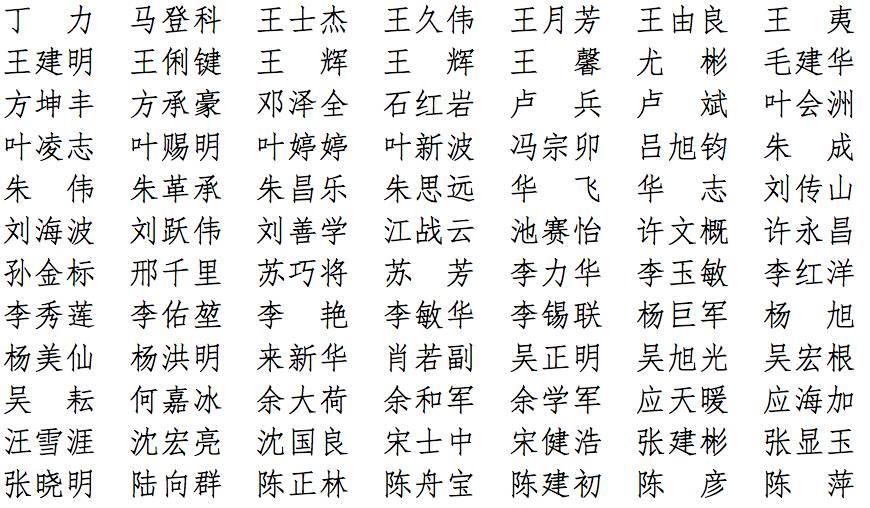 丁力 马登科 王士杰 王久伟 王月芳 王由良 王夷
王建明 王俐键 王辉 王辉 王馨 尤彬 毛建华
方坤丰 方承豪 邓泽全 石红岩 卢兵 卢斌 叶会洲
叶凌志 叶赐明 叶婷婷 叶新波 冯宗卯 吕旭钧 朱成
朱伟 朱革承 朱昌乐 朱思远 华飞 华志 刘传山
刘海波 刘跃伟 刘善学 江战云 池赛怡 许文概 许永昌
孙金标 邢千里 苏巧将 苏芳 李力华 李玉敏 李红洋
李秀莲 李佑堃 李艳 李敏华 李锡联 杨巨军 杨旭
杨美仙 杨洪明 来新华 肖若副 吴正明 吴旭光 吴宏根
吴耘 何嘉冰 余大荷 余和军 余学军 应天暖 应海加
汪雪涯 沈宏亮 沈国良 宋士中 宋健浩 张建彬 张显玉
张晓明 陆向群 陈正林 陈舟宝 陈建初 陈彦 陈萍